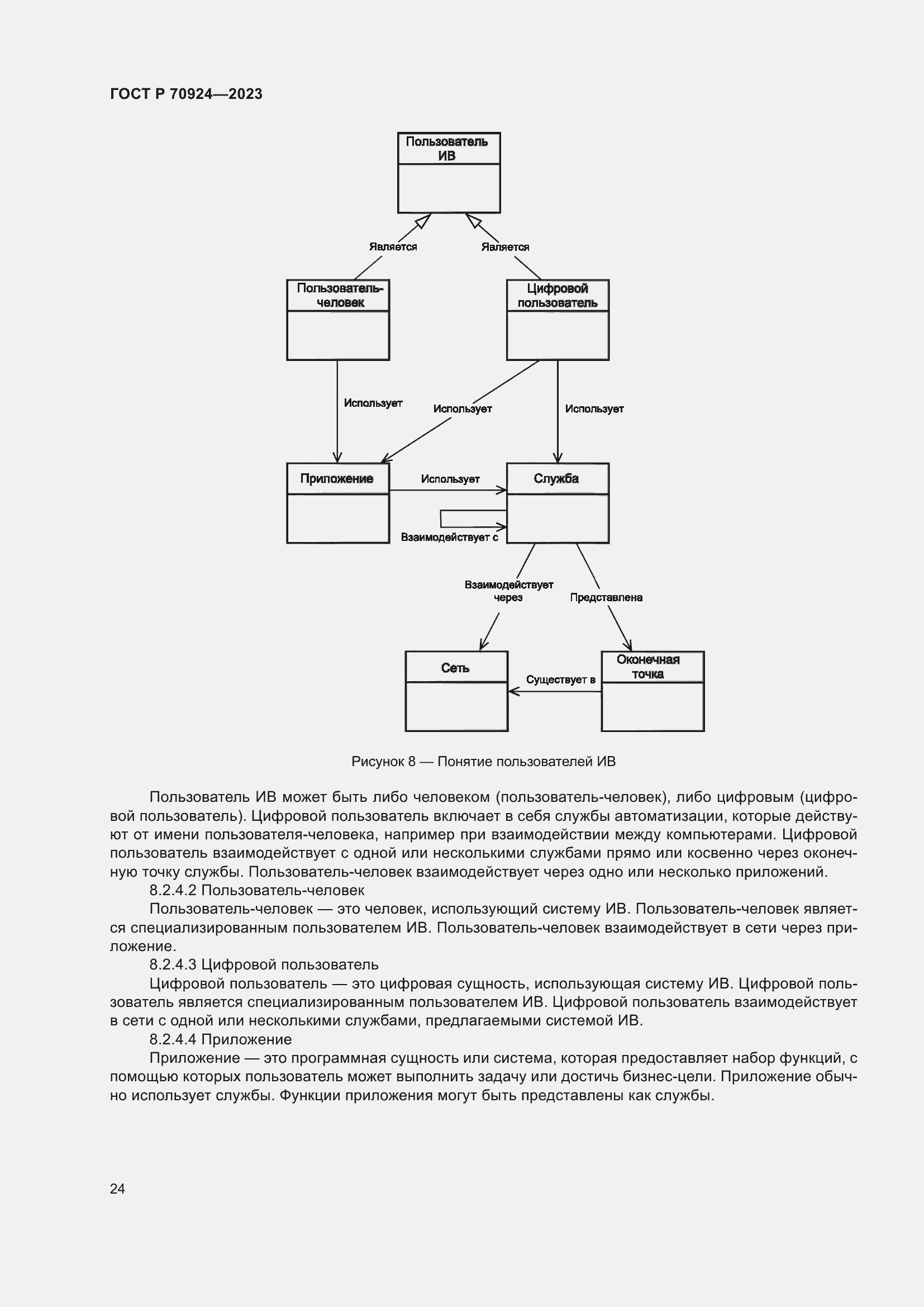 ГОСТ Р 70924—2023

Пользователь ИВ

Является

Является

Пользователь-человек

Цифровой пользователь

Использует

Использует

Использует

Приложение

Использует

Служба

Взаимодействует с

Взаимодействует через

Представлена

Сеть

Существует в

Оконечная точка

Рисунок 8 — Понятие пользователей ИВ

Пользователь ИВ может быть либо человеком (пользователь-человек), либо цифровым (цифровой пользователь). Цифровой пользователь включает в себя службы автоматизации, которые действуют от имени пользователя-человека, например при взаимодействии между компьютерами. Цифровой пользователь взаимодействует с одной или несколькими службами прямо или косвенно через оконечную точку службы. Пользователь-человек взаимодействует через одно или несколько приложений.

8.2.4.2 Пользователь-человек

Пользователь-человек — это человек, использующий систему ИВ. Пользователь-человек является специализированным пользователем ИВ. Пользователь-человек взаимодействует в сети через приложение.

8.2.4.3 Цифровой пользователь

Цифровой пользователь — это цифровая сущность, использующая систему ИВ. Цифровой пользователь является специализированным пользователем ИВ. Цифровой пользователь взаимодействует в сети с одной или несколькими службами, предлагаемыми системой ИВ.

8.2.4.4 Приложение

Приложение — это программная сущность или система, которая предоставляет набор функций, с помощью которых пользователь может выполнить задачу или достичь бизнес-цели. Приложение обычно использует службы. Функции приложения могут быть представлены как службы.

24